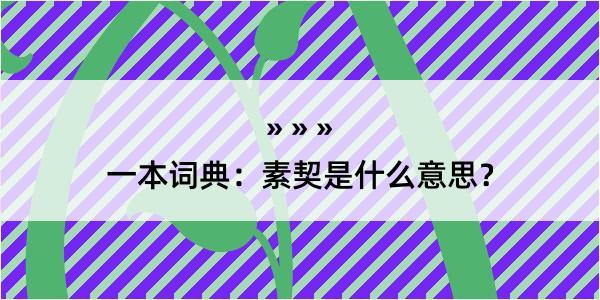 » » »

一本词典：素契是什么意思？